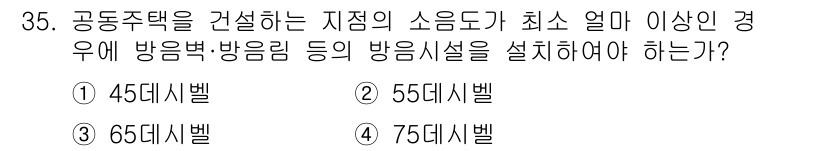 35. 공동주택을 건설하는 지점의 소음도가 최소 얼마 이상인 경우에 방음벽·방음림 등의 방음시설을 설치하여야 하는가?

① 45데시벨
② 55데시벨
③ 65데시벨
④ 75데시벨